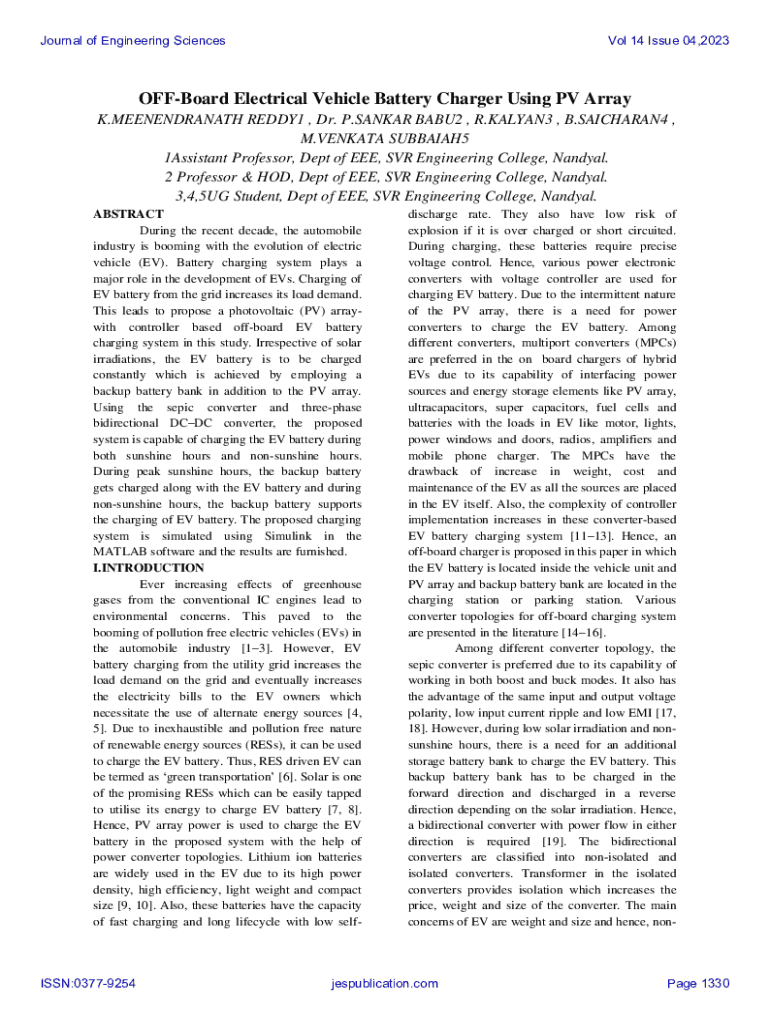 Journal of Engineering Sciences

Vol 14 Issue 04,2023

OFF-Board Electrical Vehicle Battery Charger Using PV Array

K.MEENENDRANATH REDDY1 , Dr. P.SANKAR BABU2 , R.KALYAN3 , B.SAICHARAN4 , M.VENKATA SUBBAIAH5

1Assistant Professor, Dept of EEE, SVR Engineering College, Nandyal.
2 Professor & HOD, Dept of EEE, SVR Engineering College, Nandyal.
3,4,5UG Student, Dept of EEE, SVR Engineering College, Nandyal.

ABSTRACT

During the recent decade, the automobile industry is booming with the evolution of electric vehicle (EV). Battery charging system plays a major role in the development of EVs. Charging of EV battery from the grid increases its load demand. This leads to propose a photovoltaic (PV) array-with controller based off-board EV battery charging system in this study. Irrespective of solar irradiations, the EV battery is to be charged constantly which is achieved by employing a backup battery bank in addition to the PV array. Using the sepic converter and three-phase bidirectional DC–DC converter, the proposed system is capable of charging the EV battery during both sunshine hours and non-sunshine hours. During peak sunshine hours, the backup battery gets charged along with the EV battery and during non-sunshine hours, the backup battery supports the charging of EV battery. The proposed charging system is simulated using Simulink in the MATLAB software and the results are furnished.

I.INTRODUCTION

Ever increasing effects of greenhouse gases from the conventional IC engines lead to environmental concerns. This paved to the booming of pollution free electric vehicles (EVs) in the automobile industry [1–3]. However, EV battery charging from the utility grid increases the load demand on the grid and eventually increases the electricity bills to the EV owners which necessitate the use of alternate energy sources [4, 5]. Due to inexhaustible and pollution free nature of renewable energy sources (RESs), it can be used to charge the EV battery. Thus, RES driven EV can be termed as ‘green transportation’ [6]. Solar is one of the promising RESs which can be easily tapped to utilise its energy to charge EV battery [7, 8]. Hence, PV array power is used to charge the EV battery in the proposed system with the help of power converter topologies. Lithium ion batteries are widely used in the EV due to its high power density, high efficiency, light weight and compact size [9, 10]. Also, these batteries have the capacity of fast charging and long lifecycle with low self-discharge rate. They also have low risk of explosion if it is over charged or short circuited. During charging, these batteries require precise voltage control. Hence, various power electronic converters with voltage controller are used for charging EV battery. Due to the intermittent nature of the PV array, there is a need for power converters to charge the EV battery. Among different converters, multiport converters (MPCs) are preferred in the on board chargers of hybrid EVs due to its capability of interfacing power sources and energy storage elements like PV array, ultracapacitors, super capacitors, fuel cells and batteries with the loads in EV like motor, lights, power windows and doors, radios, amplifiers and mobile phone charger. The MPCs have the drawback of increase in weight, cost and maintenance of the EV as all the sources are placed in the EV itself. Also, the complexity of controller implementation increases in these converter-based EV battery charging system [11–13]. Hence, an off-board charger is proposed in this paper in which the EV battery is located inside the vehicle unit and PV array and backup battery bank are located in the charging station or parking station. Various converter topologies for off-board charging system are presented in the literature [14–16].

Among different converter topology, the sepic converter is preferred due to its capability of working in both boost and buck modes. It also has the advantage of the same input and output voltage polarity, low input current ripple and low EMI [17, 18]. However, during low solar irradiation and non-sunshine hours, there is a need for an additional storage battery bank to charge the EV battery. This backup battery bank has to be charged in the forward direction and discharged in a reverse direction depending on the solar irradiation. Hence, a bidirectional converter with power flow in either direction is required [19]. The bidirectional converters are classified into non-isolated and isolated converters. Transformer in the isolated converters provides isolation which increases the price, weight and size of the converter. The main concerns of EV are weight and size and hence, non-

ISSN:0377-9254

jespublication.com

Page 1330